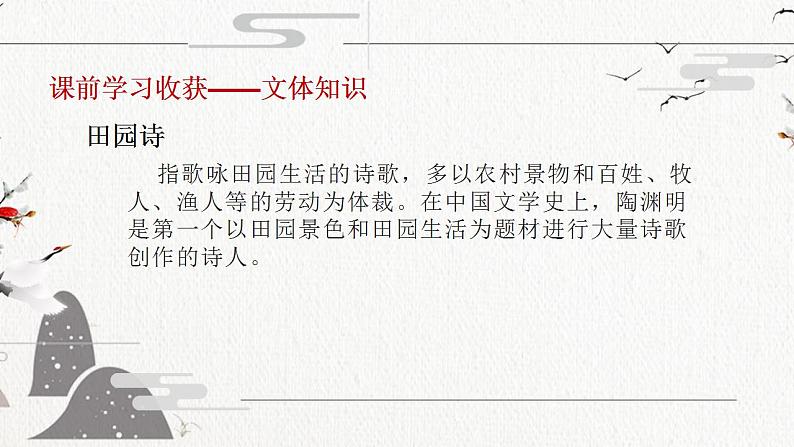 课前学习收获——文体知识

田园诗

指歌咏田园生活的诗歌，多以农村景物和百姓、牧人、渔人等的劳动为体裁。在中国文学史上，陶渊明是第一个以田园景色和田园生活为题材进行大量诗歌创作的诗人。